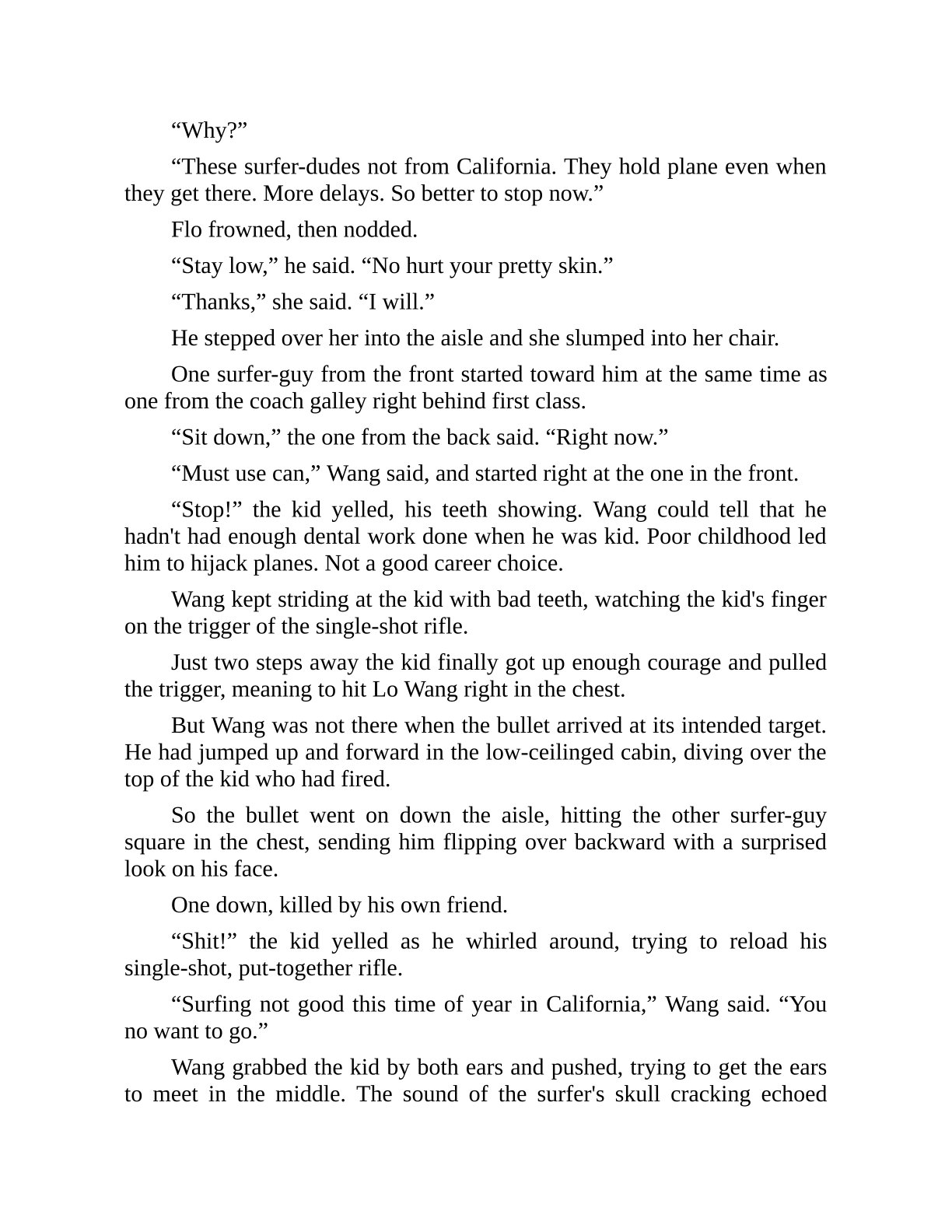 “Why?”

“These surfer-dudes not from California. They hold plane even when they get there. More delays. So better to stop now.”

Flo frowned, then nodded.

“Stay low,” he said. “No hurt your pretty skin.”

“Thanks,” she said. “I will.”

He stepped over her into the aisle and she slumped into her chair.

One surfer-guy from the front started toward him at the same time as one from the coach galley right behind first class.

“Sit down,” the one from the back said. “Right now.”

“Must use can,” Wang said, and started right at the one in the front.

“Stop!” the kid yelled, his teeth showing. Wang could tell that he hadn't had enough dental work done when he was kid. Poor childhood led him to hijack planes. Not a good career choice.

Wang kept striding at the kid with bad teeth, watching the kid's finger on the trigger of the single-shot rifle.

Just two steps away the kid finally got up enough courage and pulled the trigger, meaning to hit Lo Wang right in the chest.

But Wang was not there when the bullet arrived at its intended target. He had jumped up and forward in the low-ceilinged cabin, diving over the top of the kid who had fired.

So the bullet went on down the aisle, hitting the other surfer-guy square in the chest, sending him flipping over backward with a surprised look on his face.

One down, killed by his own friend.

“Shit!” the kid yelled as he whirled around, trying to reload his single-shot, put-together rifle.

“Surfing not good this time of year in California,” Wang said. “You no want to go.”

Wang grabbed the kid by both ears and pushed, trying to get the ears to meet in the middle. The sound of the surfer's skull cracking echoed